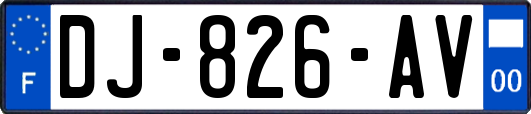 F

DJ-826-AV

00